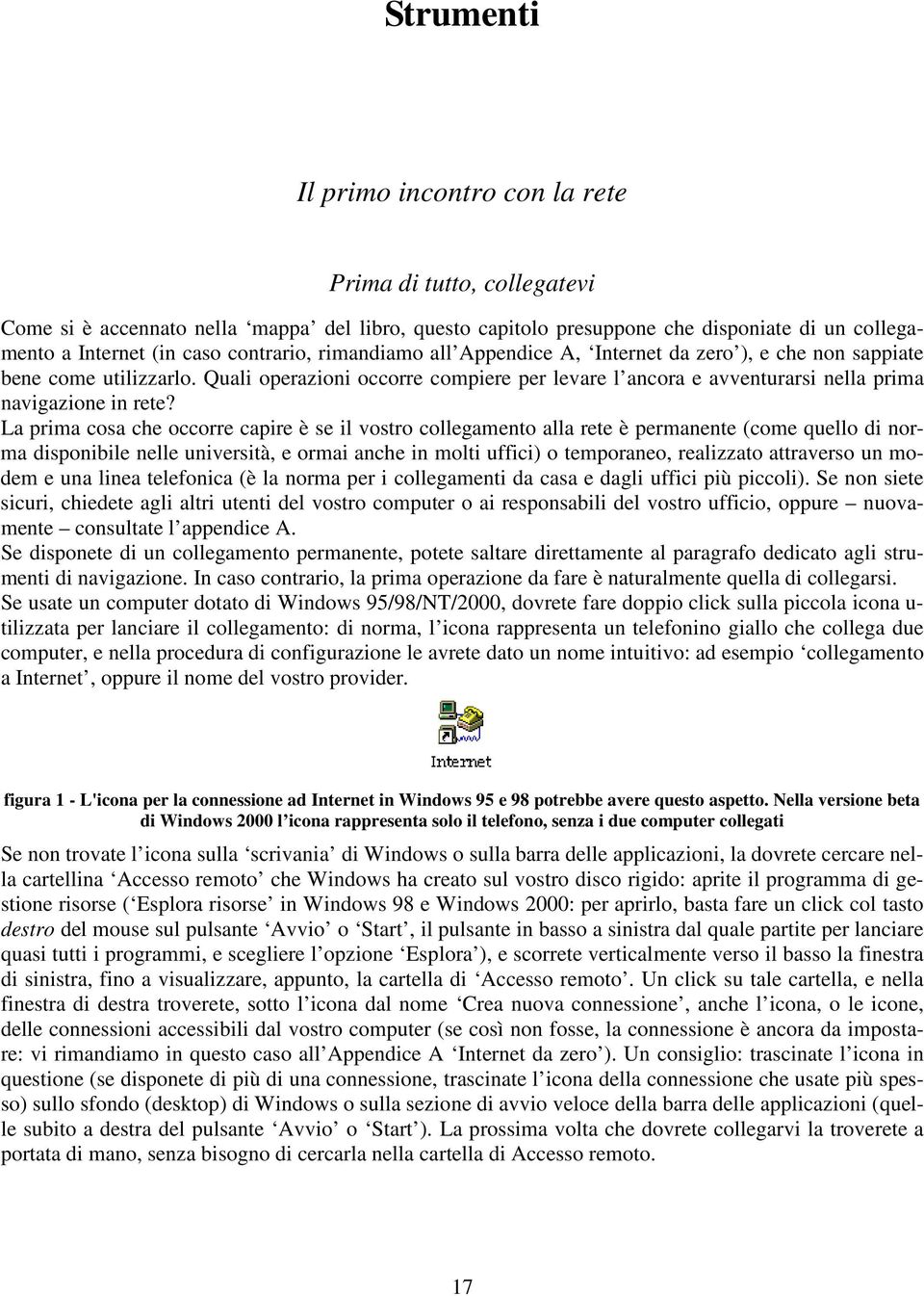 Strumenti

Il primo incontro con la rete

Prima di tutto, collegatevi

Come si è accennato nella ‘mappa’ del libro, questo capitolo presuppone che disponiate di un collegamento a Internet (in caso contrario, rimandiamo all’Appendice A, ‘Internet da zero’), e che non sappiate bene come utilizzarlo. Quali operazioni occorre compiere per levare l’ancora e avventurarsi nella prima navigazione in rete?
La prima cosa che occorre capire è se il vostro collegamento alla rete è permanente (come quello di norma disponibile nelle università, e ormai anche in molti uffici) o temporaneo, realizzato attraverso un modem e una linea telefonica (è la norma per i collegamenti da casa e dagli uffici più piccoli). Se non siete sicuri, chiedete agli altri utenti del vostro computer o ai responsabili del vostro ufficio, oppure – nuovamente – consultate l’appendice A.
Se disponete di un collegamento permanente, potete saltare direttamente al paragrafo dedicato agli strumenti di navigazione. In caso contrario, la prima operazione da fare è naturalmente quella di collegarsi.
Se usate un computer dotato di Windows 95/98/NT/2000, dovrete fare doppio click sulla piccola icona utilizzata per lanciare il collegamento: di norma, l’icona rappresenta un telefonino giallo che collega due computer, e nella procedura di configurazione le avrete dato un nome intuitivo: ad esempio ‘collegamento a Internet’, oppure il nome del vostro provider.

Internet

figura 1 - L'icona per la connessione ad Internet in Windows 95 e 98 potrebbe avere questo aspetto. Nella versione beta di Windows 2000 l’icona rappresenta solo il telefono, senza i due computer collegati

Se non trovate l’icona sulla ‘scrivania’ di Windows o sulla barra delle applicazioni, la dovrete cercare nella cartellina ‘Accesso remoto’ che Windows ha creato sul vostro disco rigido: aprite il programma di gestione risorse (‘Esplora risorse’ in Windows 98 e Windows 2000: per aprirlo, basta fare un click col tasto destro del mouse sul pulsante ‘Avvio’ o ‘Start’, il pulsante in basso a sinistra dal quale partite per lanciare quasi tutti i programmi, e scegliere l’opzione ‘Esplora’), e scorrete verticalmente verso il basso la finestra di sinistra, fino a visualizzare, appunto, la cartella di ‘Accesso remoto’. Un click su tale cartella, e nella finestra di destra troverete, sotto l’icona dal nome ‘Crea nuova connessione’, anche l’icona, o le icone, delle connessioni accessibili dal vostro computer (se così non fosse, la connessione è ancora da impostare: vi rimandiamo in questo caso all’Appendice A ‘Internet da zero’). Un consiglio: trascinate l’icona in questione (se disponete di più di una connessione, trascinate l’icona della connessione che usate più spesso) sullo sfondo (desktop) di Windows o sulla sezione di avvio veloce della barra delle applicazioni (quelle subito a destra del pulsante ‘Avvio’ o ‘Start’). La prossima volta che dovrete collegarvi la troverete a portata di mano, senza bisogno di cercarla nella cartella di Accesso remoto.

17